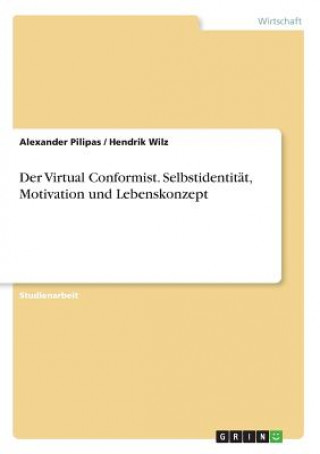 Wirtschaft

Alexander Pilipas / Hendrik Wilz

Der Virtual Conformist. Selbstidentität, Motivation und Lebenskonzept

Studienarbeit

GRIN